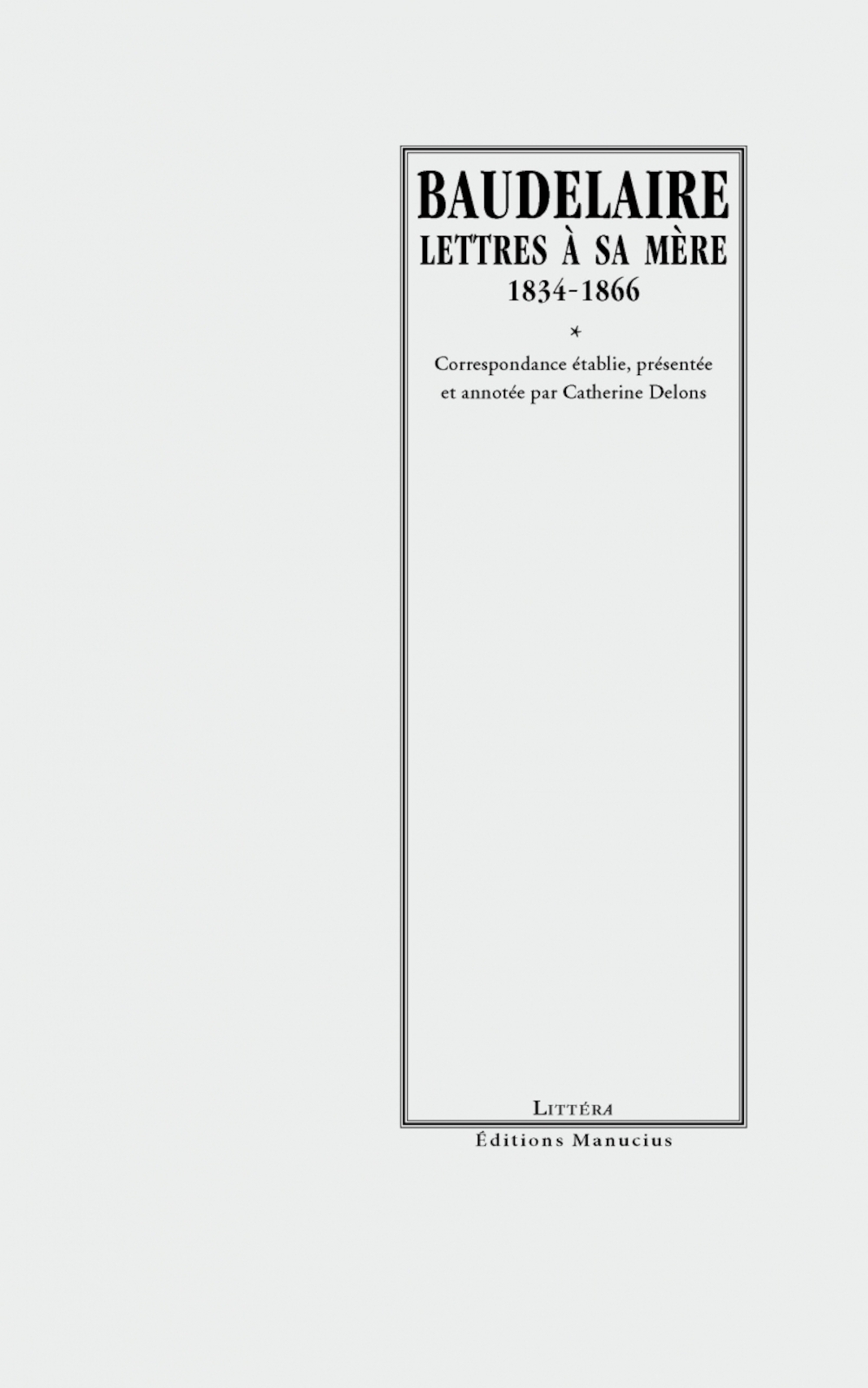 BAUDELAIRE
LETTRES À SA MÈRE
1834-1866

*

Correspondance établie, présentée et annotée par Catherine Delons

LITTÉRA
Éditions Manucius